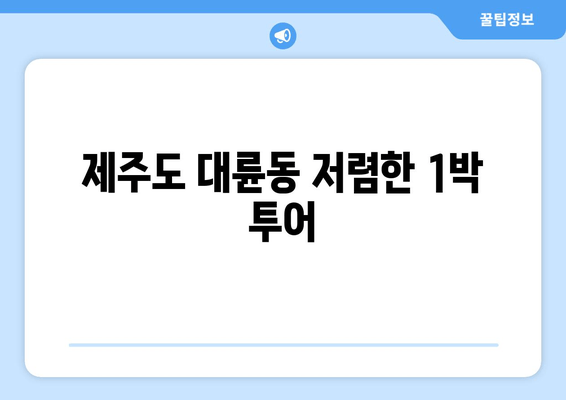 꿀팁정보

제주도 대륜동 저렴한 1박 투어